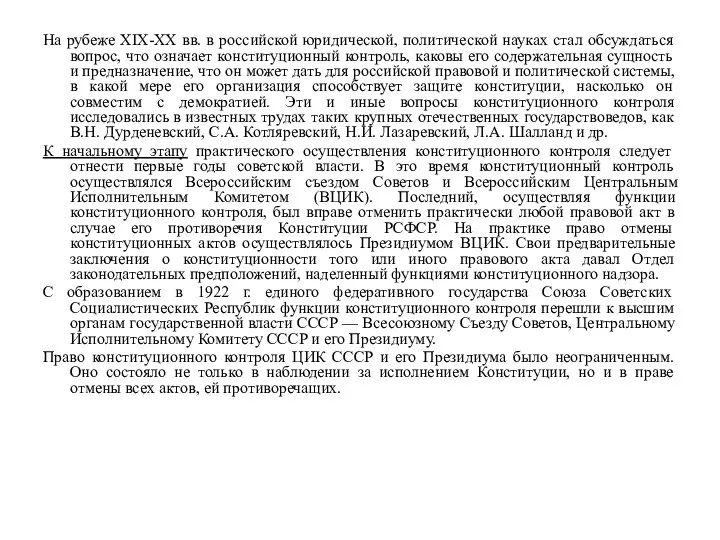 На рубеже XIX-XX вв. в российской юридической, политической науках стал обсуждаться вопрос, что означает конституционный контроль, каковы его содержательная сущность и предназначение, что он может дать для российской правовой и политической системы, в какой мере его организация способствует защите конституции, насколько он совместим с демократией. Эти и иные вопросы конституционного контроля исследовались в известных трудах таких крупных отечественных государствоведов, как В.Н. Дурденевский, С.А. Котляревский, Н.И. Лазаревский, Л.А. Шалланд и др.

К начальному этапу практического осуществления конституционного контроля следует отнести первые годы советской власти. В это время конституционный контроль осуществлялся Всероссийским съездом Советов и Всероссийским Центральным Исполнительным Комитетом (ВЦИК). Последний, осуществляя функции конституционного контроля, был вправе отменить практически любой правовой акт в случае его противоречия Конституции РСФСР. На практике право отмены конституционных актов осуществлялось Президиумом ВЦИК. Свои предварительные заключения о конституционности того или иного правового акта давал Отдел законодательных предположений, наделенный функциями конституционного надзора.

С образованием в 1922 г. единого федеративного государства Союза Советских Социалистических Республик функции конституционного контроля перешли к высшим органам государственной власти СССР — Всесоюзному Съезду Советов, Центральному Исполнительному Комитету СССР и его Президиуму.

Право конституционного контроля ЦИК СССР и его Президиума было неограниченным. Оно состояло не только в наблюдении за исполнением Конституции, но и в праве отмены всех актов, ей противоречащих.